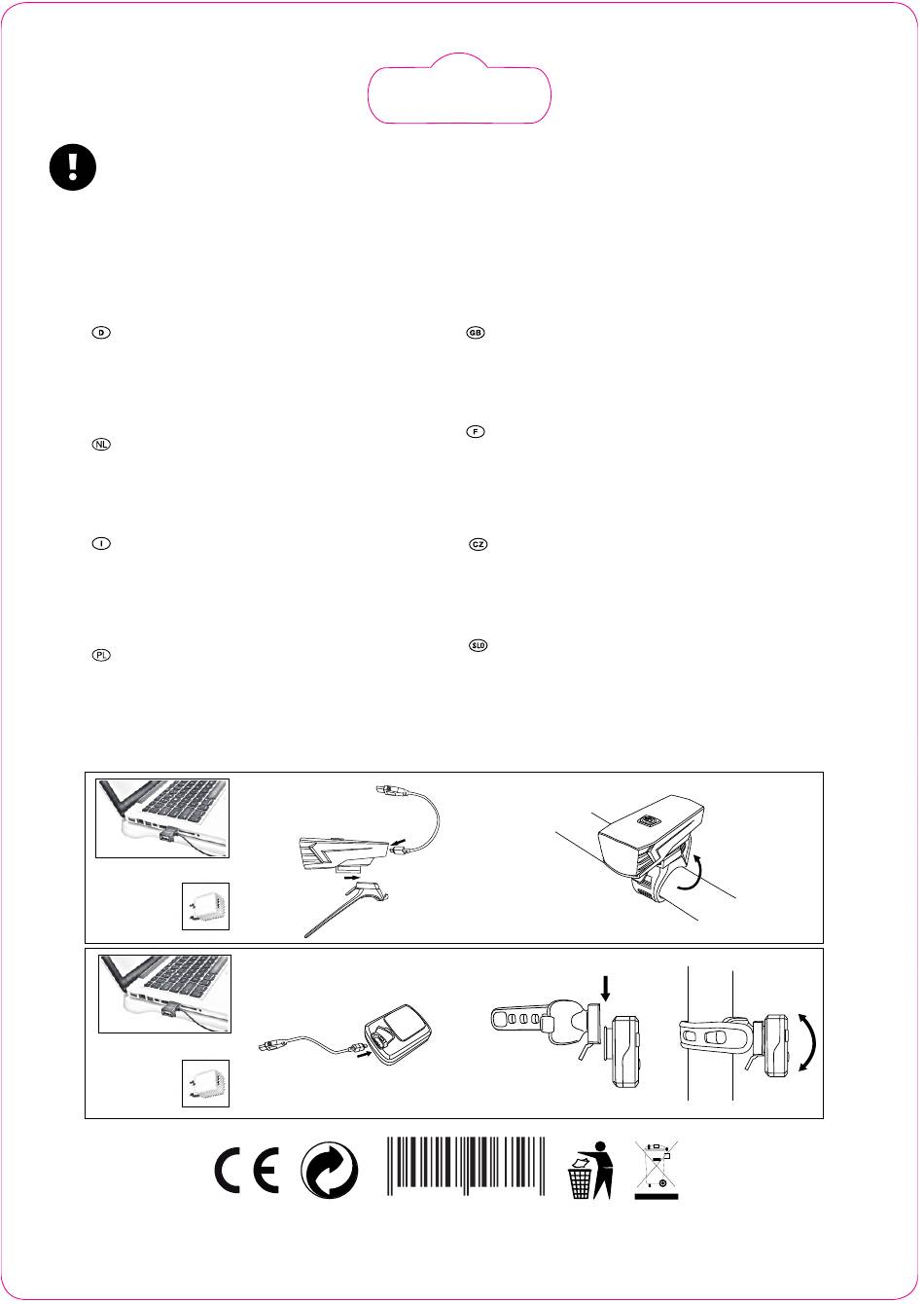 D

GB

NL

F

I

CZ

PL

SLO